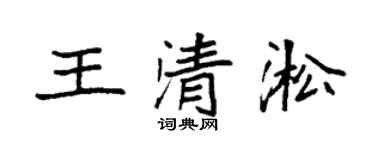 王清淞

词典网